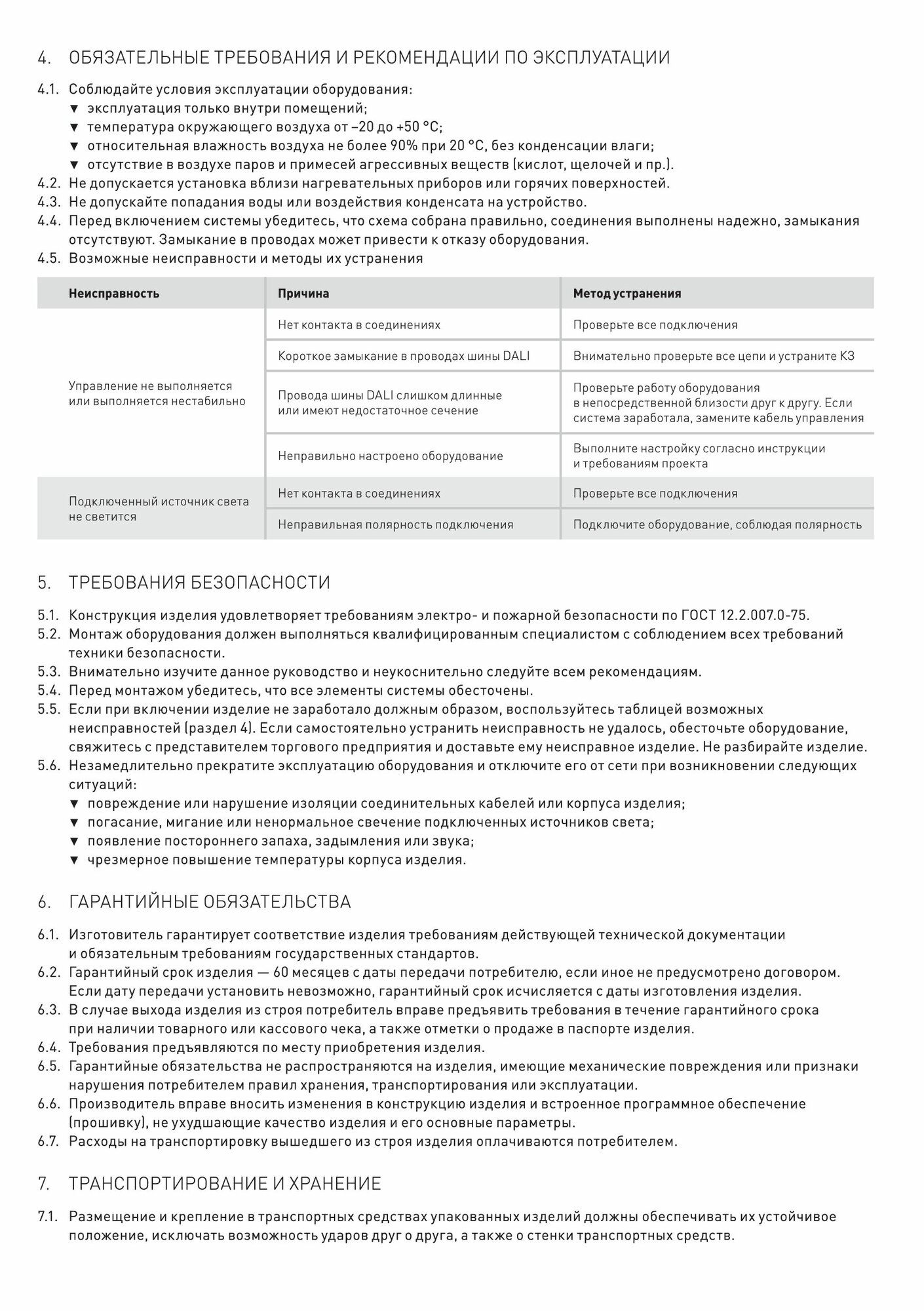 4. ОБЯЗАТЕЛЬНЫЕ ТРЕБОВАНИЯ И РЕКОМЕНДАЦИИ ПО ЭКСПЛУАТАЦИИ

4.1. Соблюдайте условия эксплуатации оборудования:
▼ эксплуатация только внутри помещений;
▼ температура окружающего воздуха от –20 до +50 °C;
▼ относительная влажность воздуха не более 90% при 20 °C, без конденсации влаги;
▼ отсутствие в воздухе паров и примесей агрессивных веществ (кислот, щелочей и пр.).
4.2. Не допускается установка вблизи нагревательных приборов или горячих поверхностей.
4.3. Не допускайте попадания воды или воздействия конденсата на устройство.
4.4. Перед включением системы убедитесь, что схема собрана правильно, соединения выполнены надежно, замыкания отсутствуют. Замыкание в проводах может привести к отказу оборудования.
4.5. Возможные неисправности и методы их устранения

| Неисправность | Причина | Метод устранения |
|---|---|---|
| Управление не выполняется или выполняется нестабильно | Нет контакта в соединениях | Проверьте все подключения |
| | Короткое замыкание в проводах шины DALI | Внимательно проверьте все цепи и устраните КЗ |
| | Провода шины DALI слишком длинные или имеют недостаточное сечение | Проверьте работу оборудования в непосредственной близости друг к другу. Если система заработала, замените кабель управления |
| | Неправильно настроено оборудование | Выполните настройку согласно инструкции и требованиям проекта |
| Подключенный источник света не светится | Нет контакта в соединениях | Проверьте все подключения |
| | Неправильная полярность подключения | Подключите оборудование, соблюдая полярность |

5. ТРЕБОВАНИЯ БЕЗОПАСНОСТИ

5.1. Конструкция изделия удовлетворяет требованиям электро- и пожарной безопасности по ГОСТ 12.2.007.0-75.
5.2. Монтаж оборудования должен выполняться квалифицированным специалистом с соблюдением всех требований техники безопасности.
5.3. Внимательно изучите данное руководство и неукоснительно следуйте всем рекомендациям.
5.4. Перед монтажом убедитесь, что все элементы системы обесточены.
5.5. Если при включении изделие не заработало должным образом, воспользуйтесь таблицей возможных неисправностей (раздел 4). Если самостоятельно устранить неисправность не удалось, обесточьте оборудование, свяжитесь с представителем торгового предприятия и доставьте ему неисправное изделие. Не разбирайте изделие.
5.6. Незамедлительно прекратите эксплуатацию оборудования и отключите его от сети при возникновении следующих ситуаций:
▼ повреждение или нарушение изоляции соединительных кабелей или корпуса изделия;
▼ погасание, мигание или ненормальное свечение подключенных источников света;
▼ появление постороннего запаха, задымления или звука;
▼ чрезмерное повышение температуры корпуса изделия.

6. ГАРАНТИЙНЫЕ ОБЯЗАТЕЛЬСТВА

6.1. Изготовитель гарантирует соответствие изделия требованиям действующей технической документации и обязательным требованиям государственных стандартов.
6.2. Гарантийный срок изделия — 60 месяцев с даты передачи потребителю, если иное не предусмотрено договором. Если дату передачи установить невозможно, гарантийный срок исчисляется с даты изготовления изделия.
6.3. В случае выхода изделия из строя потребитель вправе предъявить требования в течение гарантийного срока при наличии товарного или кассового чека, а также отметки о продаже в паспорте изделия.
6.4. Требования предъявляются по месту приобретения изделия.
6.5. Гарантийные обязательства не распространяются на изделия, имеющие механические повреждения или признаки нарушения потребителем правил хранения, транспортирования или эксплуатации.
6.6. Производитель вправе вносить изменения в конструкцию изделия и встроенное программное обеспечение (прошивку), не ухудшающие качество изделия и его основные параметры.
6.7. Расходы на транспортировку вышедшего из строя изделия оплачиваются потребителем.

7. ТРАНСПОРТИРОВАНИЕ И ХРАНЕНИЕ

7.1. Размещение и крепление в транспортных средствах упакованных изделий должны обеспечивать их устойчивое положение, исключать возможность ударов друг о друга, а также о стенки транспортных средств.